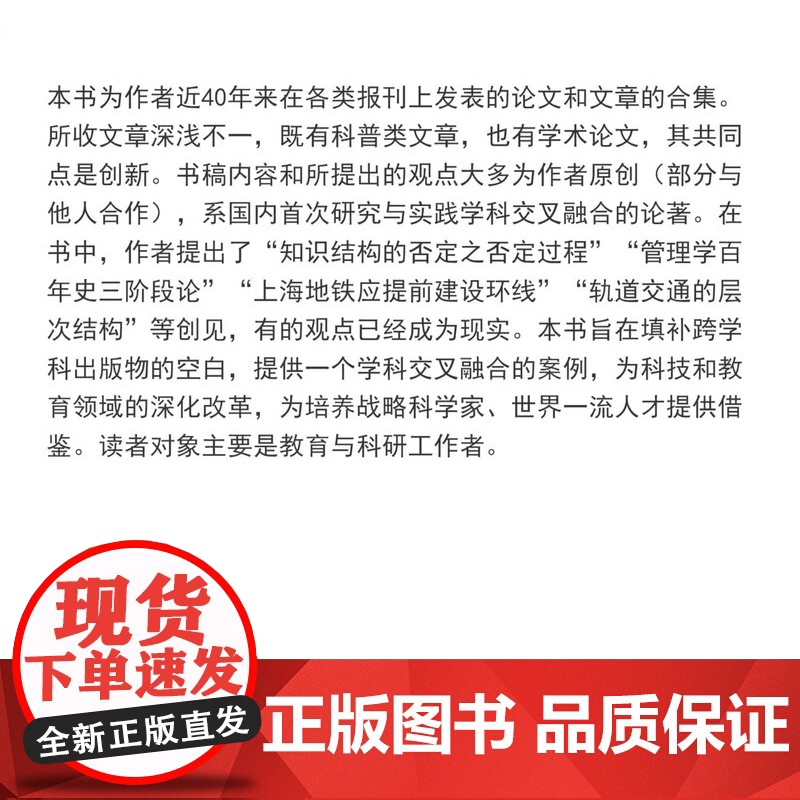 本书为作者近40年来在各类报刊上发表的论文和文章的合集。所收文章深浅不一，既有科普类文章，也有学术论文，其共同点是创新。书稿内容和所提出的观点大多为作者原创（部分与他人合作），系国内首次研究与实践学科交叉融合的论著。在书中，作者提出了“知识结构的否定之否定过程”“管理学百年史三阶段论”“上海地铁应提前建设环线”“轨道交通的层次结构”等创见，有的观点已经成为现实。本书旨在填补跨学科出版物的空白，提供一个学科交叉融合的案例，为科技和教育领域的深化改革，为培养战略科学家、世界一流人才提供借鉴。读者对象主要是教育与科研工作者。

现货
下单速发
全新正版直发

正版图书 品质保证